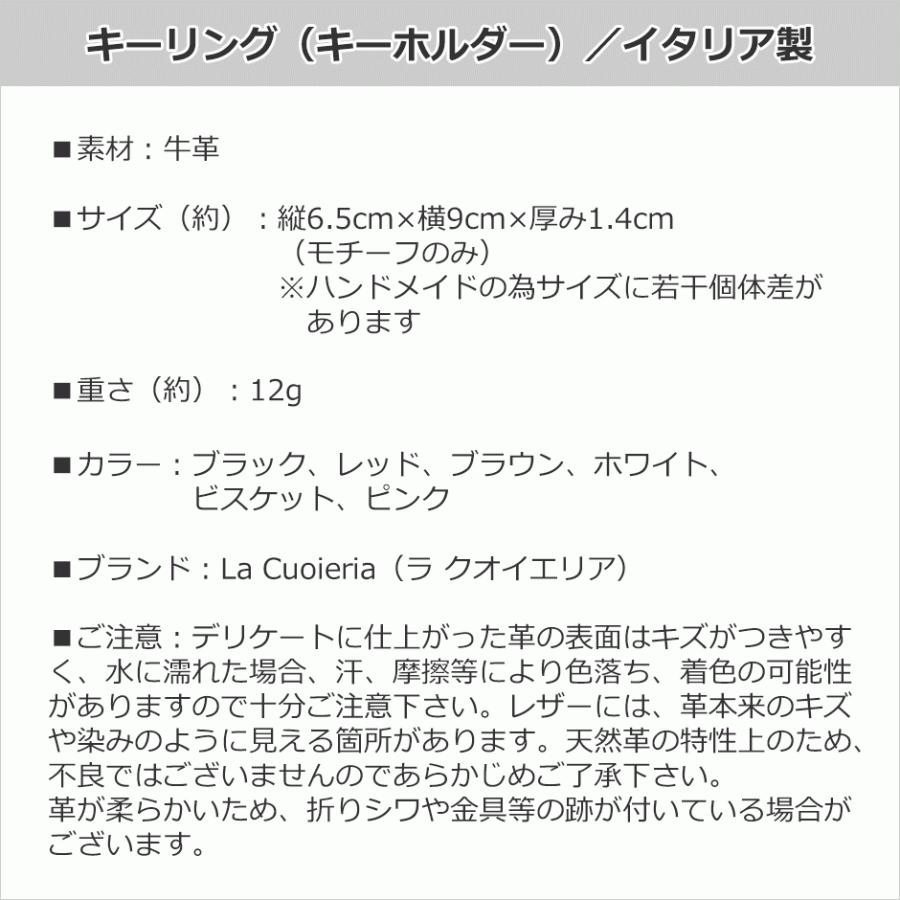 キーリング（キーホルダー）／イタリア製

■素材：牛革

■サイズ（約）：縦6.5cm×横9cm×厚み1.4cm
（モチーフのみ）
※ハンドメイドの為サイズに若干個体差があります

■重さ（約）：12g

■カラー：ブラック、レッド、ブラウン、ホワイト、ビスケット、ピンク

■ブランド：La Cuoieria（ラ クオイエリア）

■ご注意：デリケートに仕上がった革の表面はキズがつきやすく、水に濡れた場合、汗、摩擦等により色落ち、着色の可能性がありますので十分ご注意下さい。レザーには、革本来のキズや染みのように見える箇所があります。天然革の特性上のため、不良ではございませんのであらかじめご了承下さい。
革が柔らかいため、折りシワや金具等の跡が付いている場合がございます。